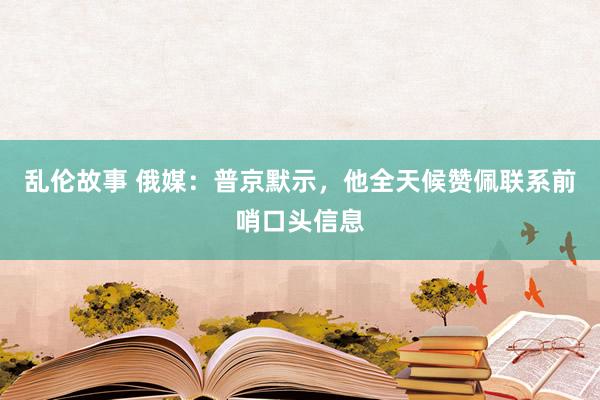 乱伦故事 俄媒：普京默示，他全天候赞佩联系前哨口头信息